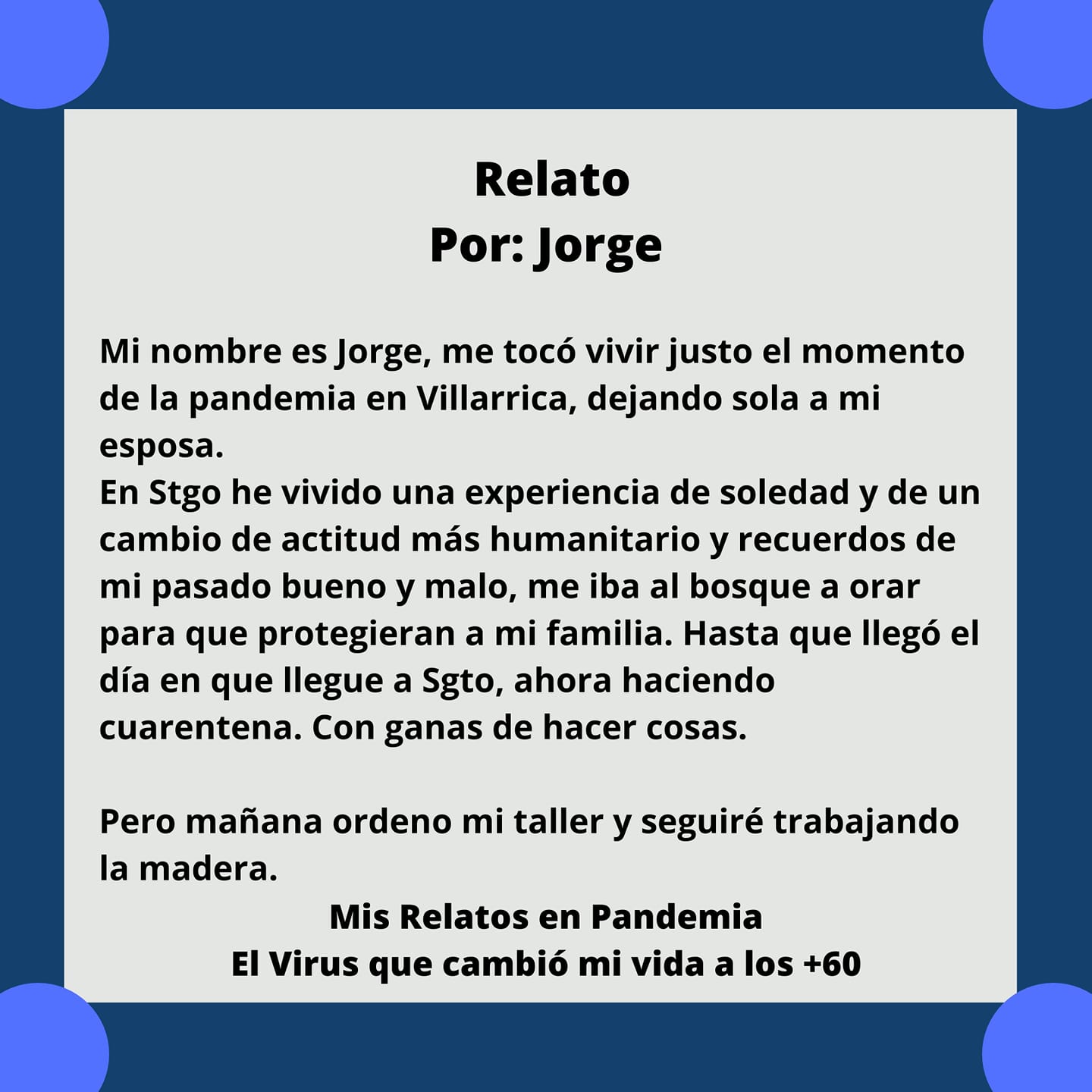 Relato
Por: Jorge

Mi nombre es Jorge, me tocó vivir justo el momento de la pandemia en Villarrica, dejando sola a mi esposa.
En Stgo he vivido una experiencia de soledad y de un cambio de actitud más humanitario y recuerdos de mi pasado bueno y malo, me iba al bosque a orar para que protegieran a mi familia. Hasta que llegó el día en que llegue a Sgto, ahora haciendo cuarentena. Con ganas de hacer cosas.

Pero mañana ordeno mi taller y seguiré trabajando la madera.

Mis Relatos en Pandemia
El Virus que cambió mi vida a los +60